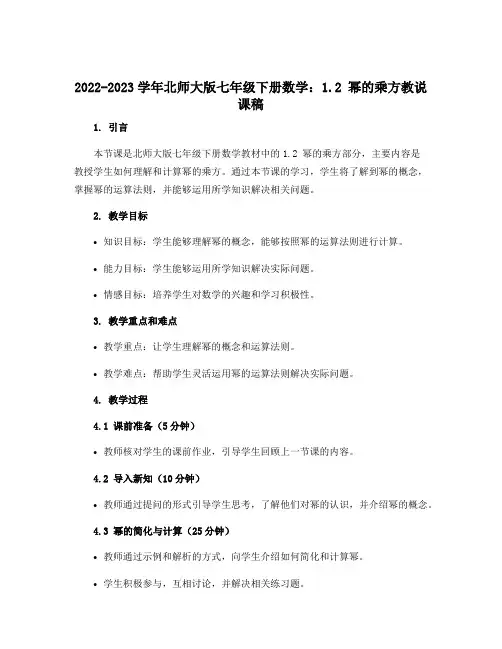 2022-2023 学年北师大版七年级下册数学：1.2 幂的乘方教说课稿

1. 引言

本节课是北师大版七年级下册数学教材中的 1.2 幂的乘方部分，主要内容是教授学生如何理解和计算幂的乘方。通过本节课的学习，学生将了解到幂的概念，掌握幂的运算法则，并能够运用所学知识解决相关问题。

2. 教学目标

• 知识目标：学生能够理解幂的概念，能够按照幂的运算法则进行计算。

• 能力目标：学生能够运用所学知识解决实际问题。

• 情感目标：培养学生对数学的兴趣和学习积极性。

3. 教学重点和难点

• 教学重点：让学生理解幂的概念和运算法则。

• 教学难点：帮助学生灵活运用幂的运算法则解决实际问题。

4. 教学过程

4.1 课前准备（5 分钟）

• 教师核对学生的课前作业，引导学生回顾上一节课的内容。

4.2 导入新知（10 分钟）

• 教师通过提问的形式引导学生思考，了解他们对幂的认识，并介绍幂的概念。

4.3 幂的简化与计算（25 分钟）

• 教师通过示例和解析的方式，向学生介绍如何简化和计算幂。

• 学生积极参与，互相讨论，并解决相关练习题。